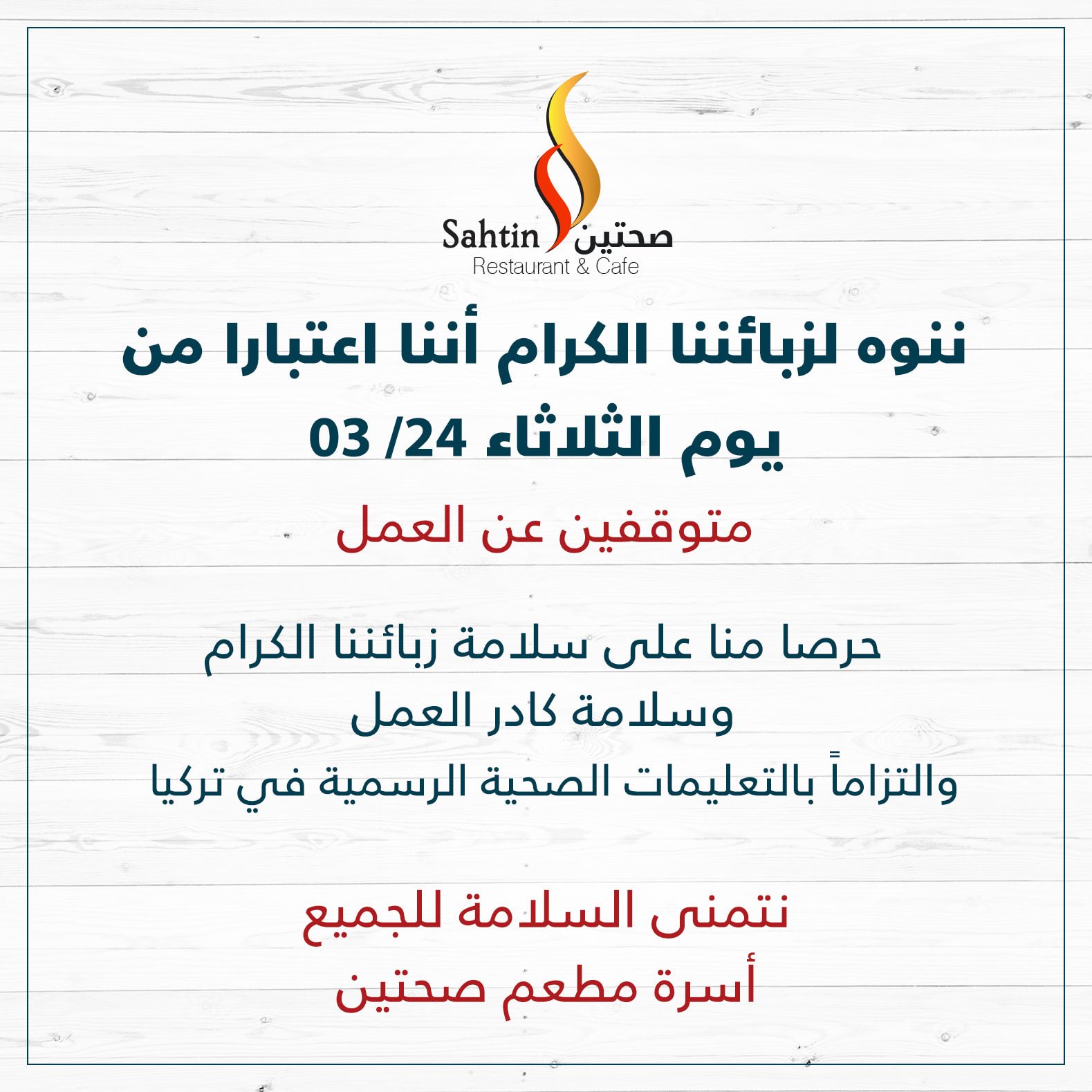 Sahtin صحتين
Restaurant & Cafe

ننوه لزبائننا الكرام أننا اعتبارا من
يوم الثلاثاء 24/ 03

متوقفين عن العمل

حرصا منا على سلامة زبائننا الكرام
وسلامة كادر العمل
والتزاماً بالتعليمات الصحية الرسمية في تركيا

نتمنى السلامة للجميع
أسرة مطعم صحتين